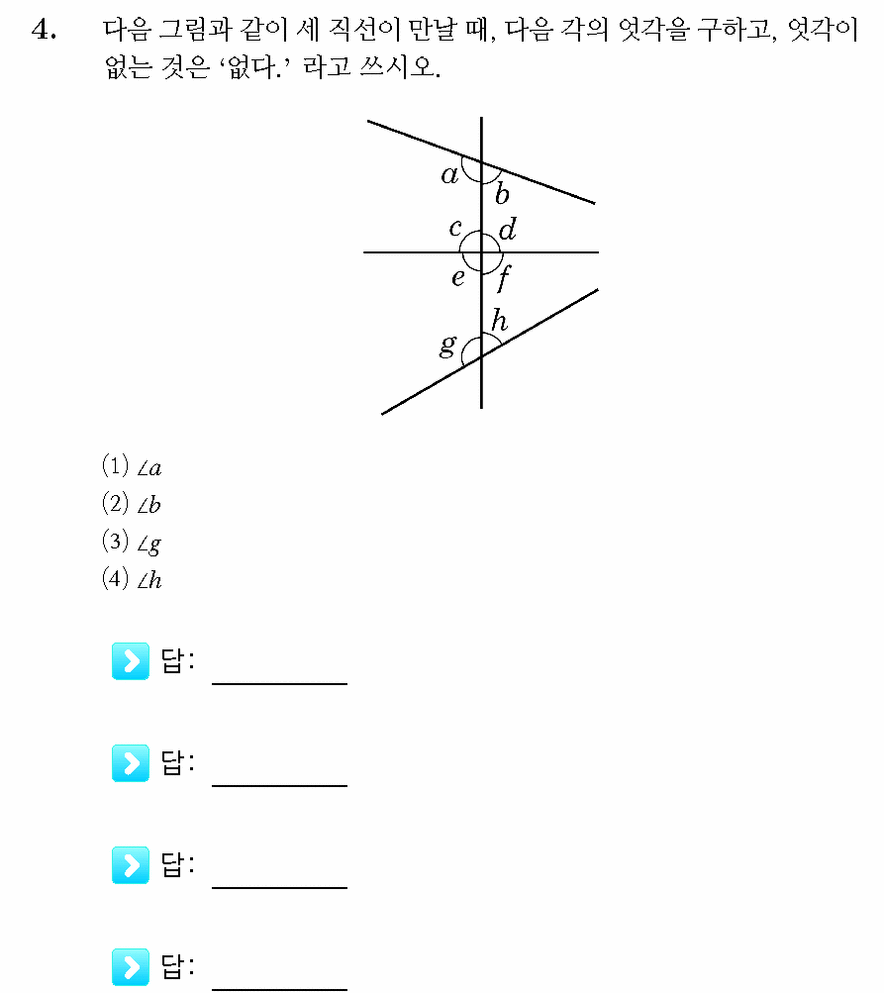 4. 다음 그림과 같이 세 직선이 만날 때, 다음 각의 엇각을 구하고, 엇각이 없는 것은 '없다.' 라고 쓰시오.

$a$
$b$
$c$
$d$
$e$
$f$
$h$
$g$

(1) $\angle a$
(2) $\angle b$
(3) $\angle g$
(4) $\angle h$

답: ____

답: ____

답: ____

답: ____